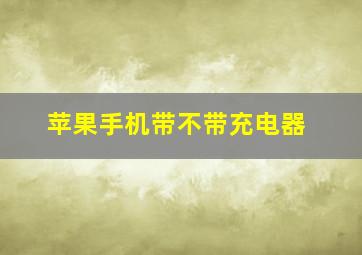 苹果手机带不带充电器